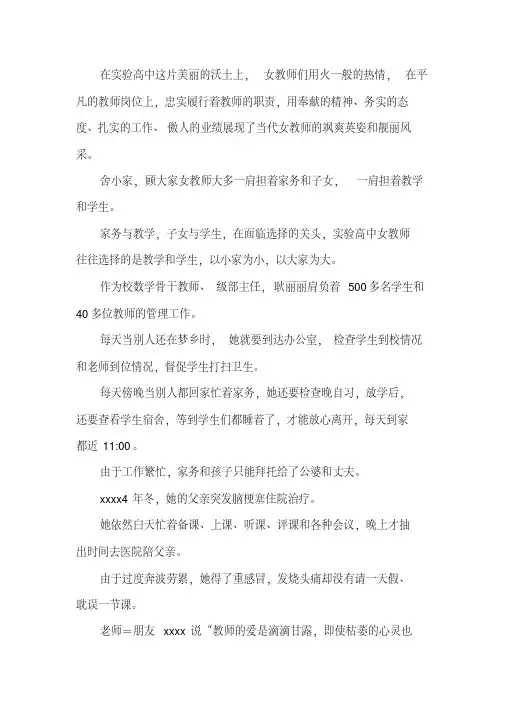 在实验高中这片美丽的沃土上， 女教师们用火一般的热情， 在平凡的教师岗位上，忠实履行着教师的职责，用奉献的精神、务实的态度、扎实的工作、 傲人的业绩展现了当代女教师的飒爽英姿和靓丽风采。

舍小家，顾大家女教师大多一肩担着家务和子女， 一肩担着教学和学生。

家务与教学，子女与学生，在面临选择的关头，实验高中女教师往往选择的是教学和学生，以小家为小，以大家为大。

作为校数学骨干教师、 级部主任，耿丽丽肩负着 500 多名学生和 40 多位教师的管理工作。

每天当别人还在梦乡时， 她就要到达办公室， 检查学生到校情况和老师到位情况，督促学生打扫卫生。

每天傍晚当别人都回家忙着家务，她还要检查晚自习，放学后，还要查看学生宿舍，等到学生们都睡着了，才能放心离开，每天到家都近 11:00 。

由于工作繁忙，家务和孩子只能拜托给了公婆和丈夫。

xxxx4 年冬，她的父亲突发脑梗塞住院治疗。

她依然白天忙着备课、上课、听课、评课和各种会议，晚上才抽出时间去医院陪父亲。

由于过度奔波劳累，她得了重感冒，发烧头痛却没有请一天假、耽误一节课。

老师＝朋友 xxxx 说“教师的爱是滴滴甘露，即使枯萎的心灵也